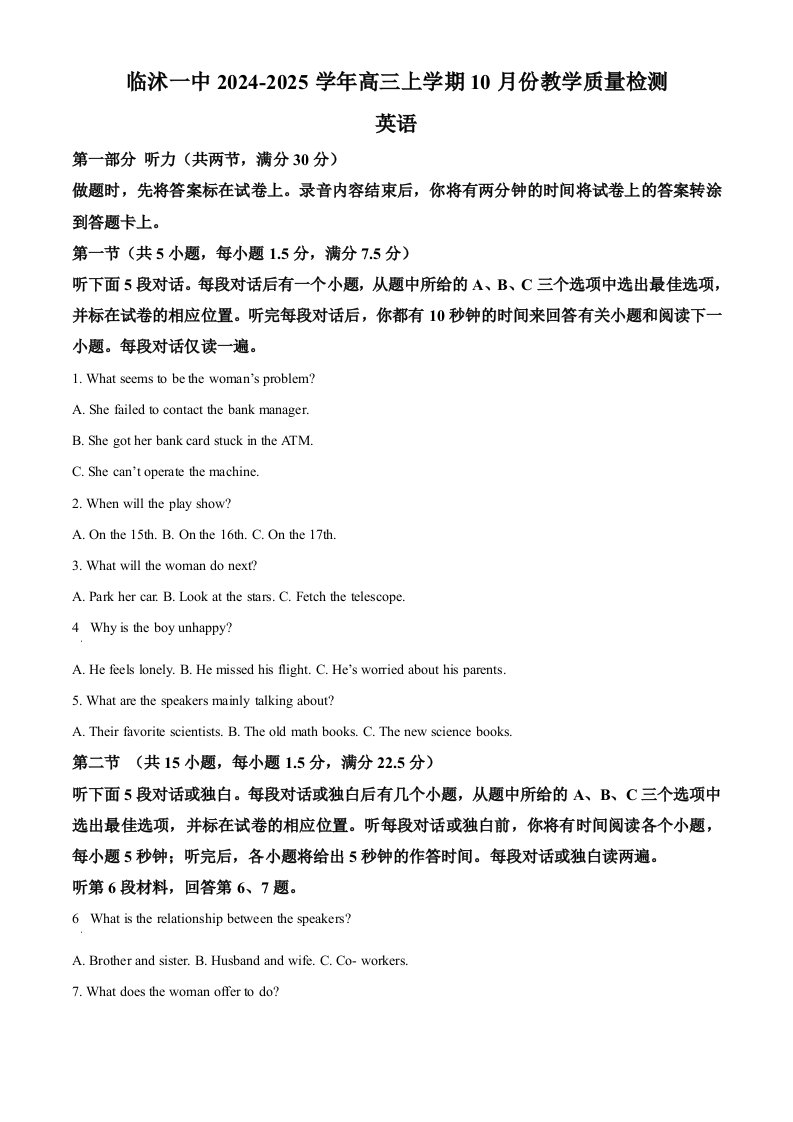 临沭一中2024-2025学年高三上学期10月份教学质量检测

英语

第一部分 听力（共两节，满分30分）

做题时，先将答案标在试卷上。录音内容结束后，你将有两分钟的时间将试卷上的答案转涂到答题卡上。

第一节（共5小题，每小题1.5分，满分7.5分）

听下面5段对话。每段对话后有一个小题，从题中所给的A、B、C三个选项中选出最佳选项，并标在试卷的相应位置。听完每段对话后，你都有10秒钟的时间来回答有关小题和阅读下一小题。每段对话仅读一遍。

1. What seems to be the woman's problem?

A. She failed to contact the bank manager.

B. She got her bank card stuck in the ATM.

C. She can't operate the machine.

2. When will the play show?

A. On the 15th. B. On the 16th. C. On the 17th.

3. What will the woman do next?

A. Park her car. B. Look at the stars. C. Fetch the telescope.

4 Why is the boy unhappy?

A. He feels lonely. B. He missed his flight. C. He's worried about his parents.

5. What are the speakers mainly talking about?

A. Their favorite scientists. B. The old math books. C. The new science books.

第二节 （共15小题，每小题1.5分，满分22.5分）

听下面5段对话或独白。每段对话或独白后有几个小题，从题中所给的A、B、C三个选项中选出最佳选项，并标在试卷的相应位置。听每段对话或独白前，你将有时间阅读各个小题，每小题5秒钟；听完后，各小题将给出5秒钟的作答时间。每段对话或独白读两遍。

听第6段材料，回答第6、7题。

6 What is the relationship between the speakers?

A. Brother and sister. B. Husband and wife. C. Co- workers.

7. What does the woman offer to do?